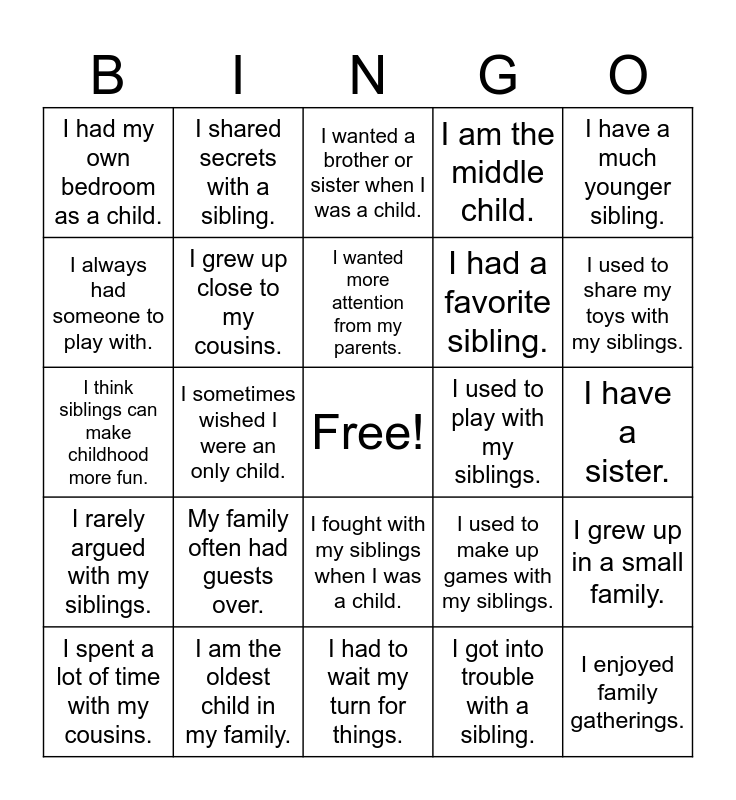 | B | I | N | G | O |
|---|---|---|---|---|
| I had my own bedroom as a child. | I shared secrets with a sibling. | I wanted a brother or sister when I was a child. | I am the middle child. | I have a much younger sibling. |
| I always had someone to play with. | I grew up close to my cousins. | I wanted more attention from my parents. | I had a favorite sibling. | I used to share my toys with my siblings. |
| I think siblings can make childhood more fun. | I sometimes wished I were an only child. | Free! | I used to play with my siblings. | I have a sister. |
| I rarely argued with my siblings. | My family often had guests over. | I fought with my siblings when I was a child. | I used to make up games with my siblings. | I grew up in a small family. |
| I spent a lot of time with my cousins. | I am the oldest child in my family. | I had to wait my turn for things. | I got into trouble with a sibling. | I enjoyed family gatherings. |